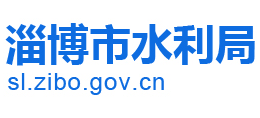 淄博市水利局
sl.zibo.gov.cn